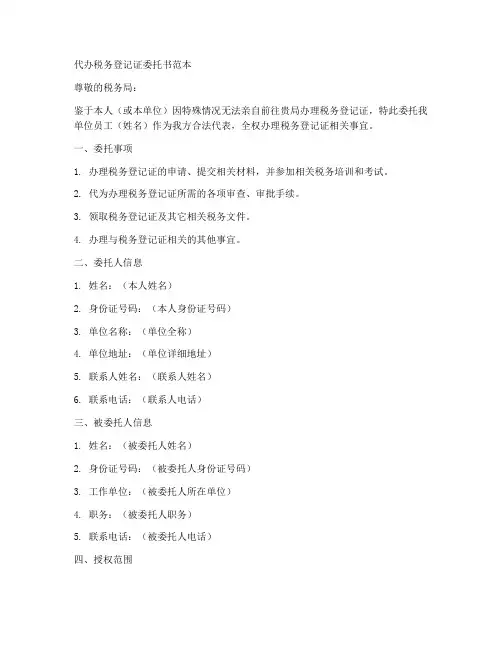 代办税务登记证委托书范本

尊敬的税务局：

鉴于本人（或本单位）因特殊情况无法亲自前往贵局办理税务登记证，特此委托我单位员工（姓名）作为我方合法代表，全权办理税务登记证相关事宜。

一、委托事项

1. 办理税务登记证的申请、提交相关材料，并参加相关税务培训和考试。

2. 代为办理税务登记证所需的各项审查、审批手续。

3. 领取税务登记证及其它相关税务文件。

4. 办理与税务登记证相关的其他事宜。

二、委托人信息

1. 姓名：（本人姓名）

2. 身份证号码：（本人身份证号码）

3. 单位名称：（单位全称）

4. 单位地址：（单位详细地址）

5. 联系人姓名：（联系人姓名）

6. 联系电话：（联系人电话）

三、被委托人信息

1. 姓名：（被委托人姓名）

2. 身份证号码：（被委托人身份证号码）

3. 工作单位：（被委托人所在单位）

4. 职务：（被委托人职务）

5. 联系电话：（被委托人电话）

四、授权范围